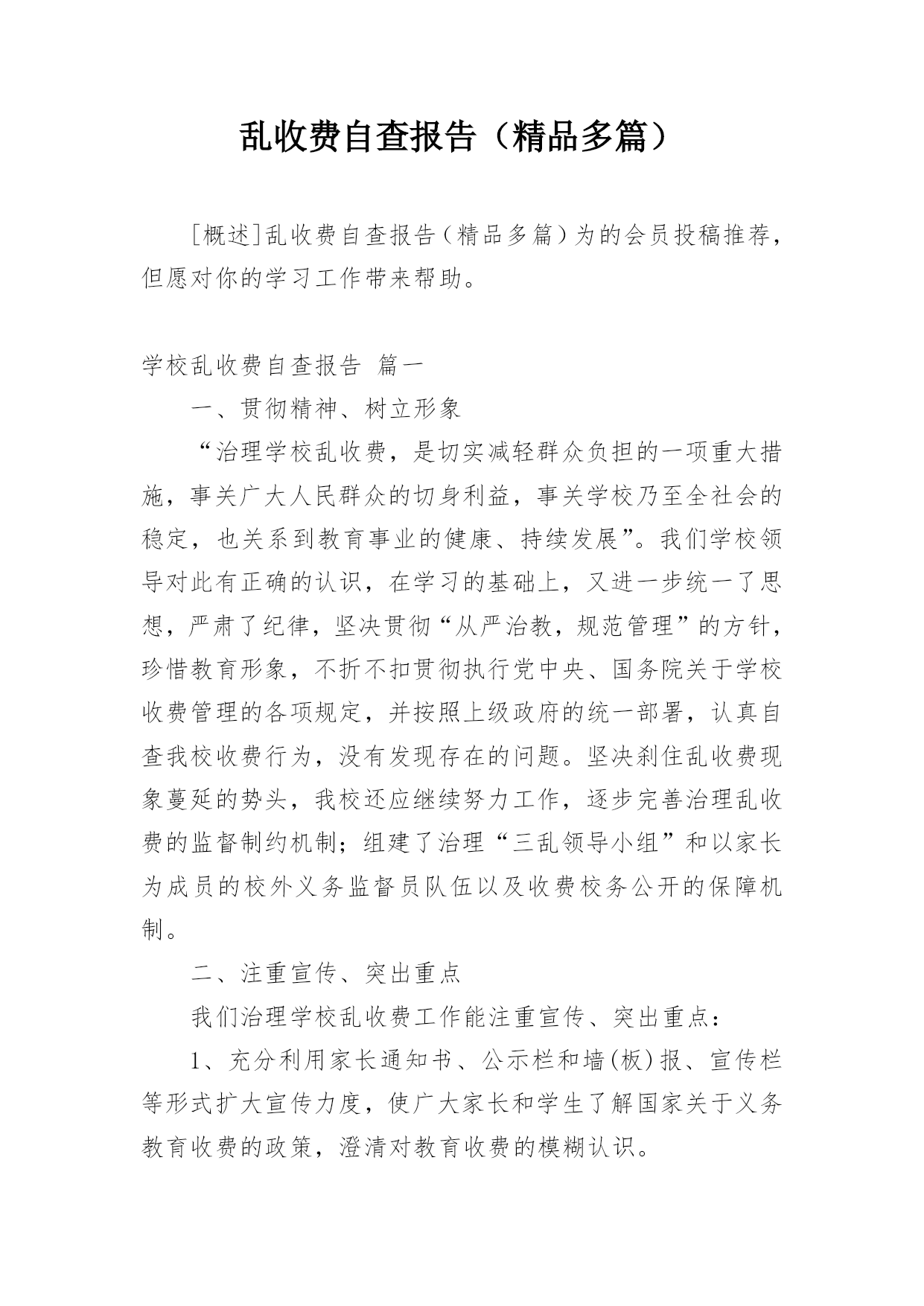 乱收费自查报告（精品多篇）

[概述]乱收费自查报告（精品多篇）为的会员投稿推荐，但愿对你的学习工作带来帮助。

学校乱收费自查报告 篇一

一、贯彻精神、树立形象

“治理学校乱收费，是切实减轻群众负担的一项重大措施，事关广大人民群众的切身利益，事关学校乃至全社会的稳定，也关系到教育事业的健康、持续发展”。我们学校领导对此有正确的认识，在学习的基础上，又进一步统一了思想，严肃了纪律，坚决贯彻“从严治教，规范管理”的方针，珍惜教育形象，不折不扣贯彻执行党中央、国务院关于学校收费管理的各项规定，并按照上级政府的统一部署，认真自查我校收费行为，没有发现存在的问题。坚决刹住乱收费现象蔓延的势头，我校还应继续努力工作，逐步完善治理乱收费的监督制约机制；组建了治理“三乱领导小组”和以家长为成员的校外义务监督员队伍以及收费校务公开的保障机制。

二、注重宣传、突出重点

我们治理学校乱收费工作能注重宣传、突出重点：

1、充分利用家长通知书、公示栏和墙(板)报、宣传栏等形式扩大宣传力度，使广大家长和学生了解国家关于义务教育收费的政策，澄清对教育收费的模糊认识。